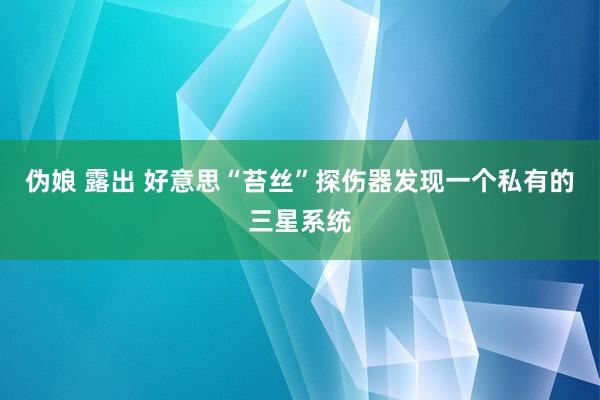 伪娘 露出 好意思“苔丝”探伤器发现一个私有的三星系统